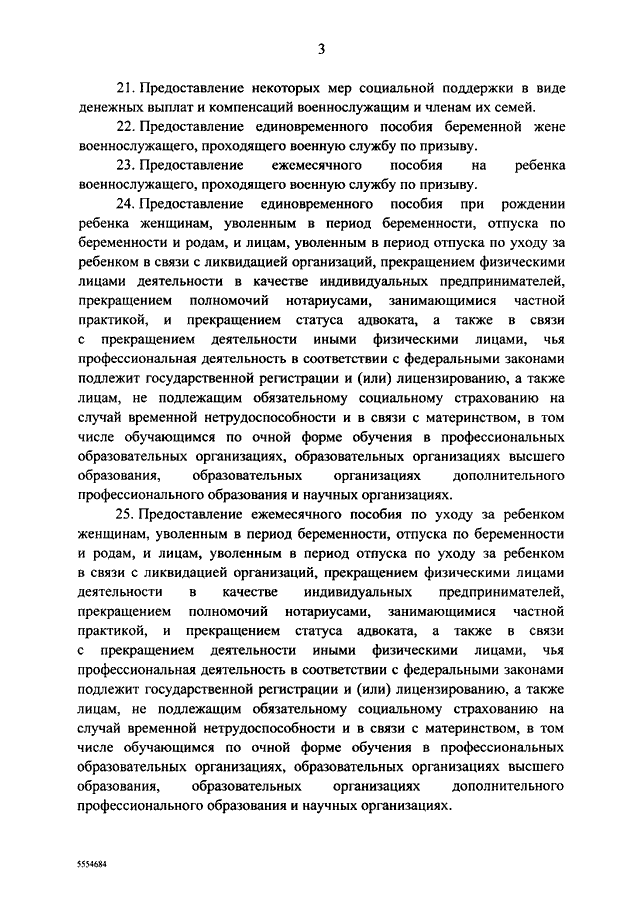 3

21. Предоставление некоторых мер социальной поддержки в виде денежных выплат и компенсаций военнослужащим и членам их семей.

22. Предоставление единовременного пособия беременной жене военнослужащего, проходящего военную службу по призыву.

23. Предоставление ежемесячного пособия на ребенка военнослужащего, проходящего военную службу по призыву.

24. Предоставление единовременного пособия при рождении ребенка женщинам, уволенным в период беременности, отпуска по беременности и родам, и лицам, уволенным в период отпуска по уходу за ребенком в связи с ликвидацией организаций, прекращением физическими лицами деятельности в качестве индивидуальных предпринимателей, прекращением полномочий нотариусами, занимающимися частной практикой, и прекращением статуса адвоката, а также в связи с прекращением деятельности иными физическими лицами, чья профессиональная деятельность в соответствии с федеральными законами подлежит государственной регистрации и (или) лицензированию, а также лицам, не подлежащим обязательному социальному страхованию на случай временной нетрудоспособности и в связи с материнством, в том числе обучающимся по очной форме обучения в профессиональных образовательных организациях, образовательных организациях высшего образования, образовательных организациях дополнительного профессионального образования и научных организациях.

25. Предоставление ежемесячного пособия по уходу за ребенком женщинам, уволенным в период беременности, отпуска по беременности и родам, и лицам, уволенным в период отпуска по уходу за ребенком в связи с ликвидацией организаций, прекращением физическими лицами деятельности в качестве индивидуальных предпринимателей, прекращением полномочий нотариусами, занимающимися частной практикой, и прекращением статуса адвоката, а также в связи с прекращением деятельности иными физическими лицами, чья профессиональная деятельность в соответствии с федеральными законами подлежит государственной регистрации и (или) лицензированию, а также лицам, не подлежащим обязательному социальному страхованию на случай временной нетрудоспособности и в связи с материнством, в том числе обучающимся по очной форме обучения в профессиональных образовательных организациях, образовательных организациях высшего образования, образовательных организациях дополнительного профессионального образования и научных организациях.

5554684